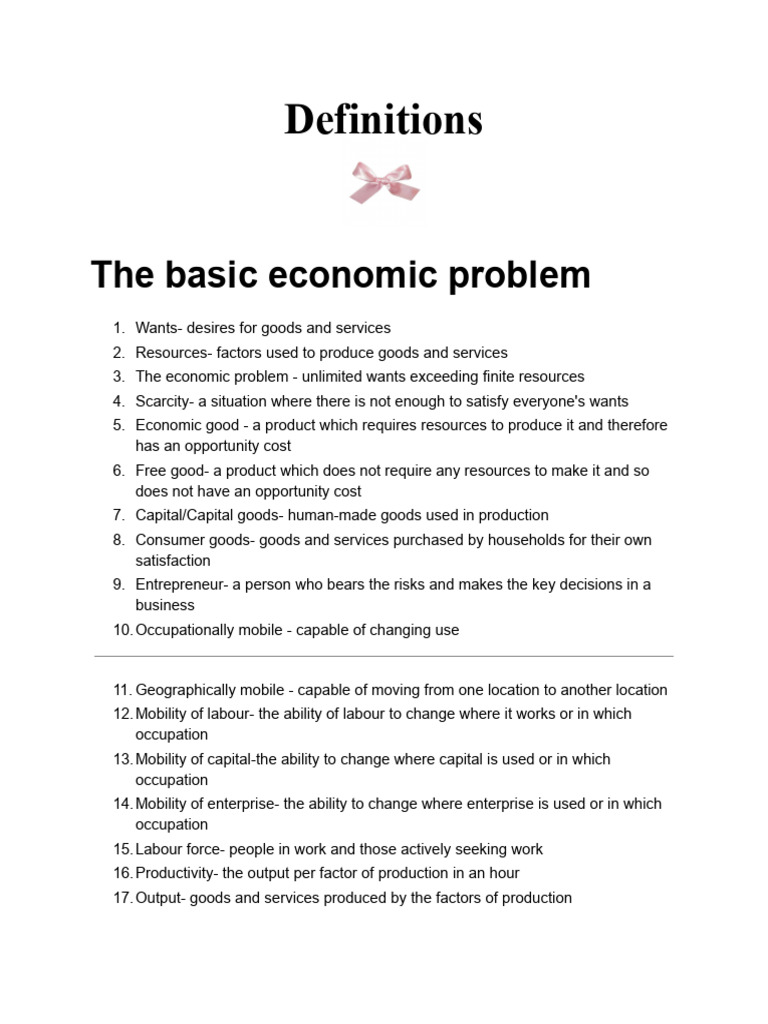 Definitions

The basic economic problem

1. Wants- desires for goods and services
2. Resources- factors used to produce goods and services
3. The economic problem - unlimited wants exceeding finite resources
4. Scarcity- a situation where there is not enough to satisfy everyone's wants
5. Economic good - a product which requires resources to produce it and therefore has an opportunity cost
6. Free good- a product which does not require any resources to make it and so does not have an opportunity cost
7. Capital/Capital goods- human-made goods used in production
8. Consumer goods- goods and services purchased by households for their own satisfaction
9. Entrepreneur- a person who bears the risks and makes the key decisions in a business
10. Occupationally mobile - capable of changing use

11. Geographically mobile - capable of moving from one location to another location
12. Mobility of labour- the ability of labour to change where it works or in which occupation
13. Mobility of capital-the ability to change where capital is used or in which occupation
14. Mobility of enterprise- the ability to change where enterprise is used or in which occupation
15. Labour force- people in work and those actively seeking work
16. Productivity- the output per factor of production in an hour
17. Output- goods and services produced by the factors of production